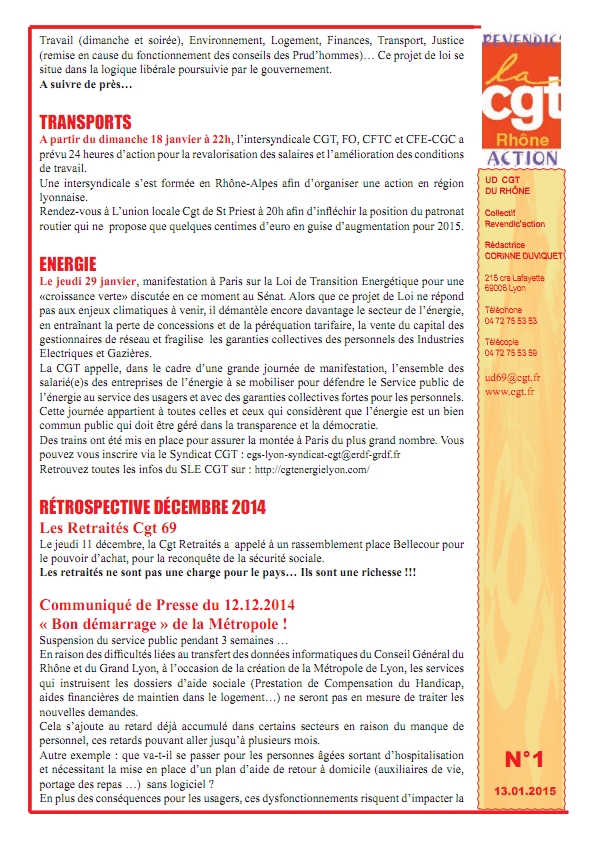 Travail (dimanche et soirée), Environnement, Logement, Finances, Transport, Justice (remise en cause du fonctionnement des conseils des Prud'hommes)… Ce projet de loi se situe dans la logique libérale poursuivie par le gouvernement.
A suivre de près…

TRANSPORTS
A partir du dimanche 18 janvier à 22h, l'intersyndicale CGT, FO, CFTC et CFE-CGC a prévu 24 heures d'action pour la revalorisation des salaires et l'amélioration des conditions de travail.
Une intersyndicale s'est formée en Rhône-Alpes afin d'organiser une action en région lyonnaise.
Rendez-vous à L'union locale Cgt de St Priest à 20h afin d'infléchir la position du patronat routier qui ne propose que quelques centimes d'euro en guise d'augmentation pour 2015.

ENERGIE
Le jeudi 29 janvier, manifestation à Paris sur la Loi de Transition Energétique pour une «croissance verte» discutée en ce moment au Sénat. Alors que ce projet de Loi ne répond pas aux enjeux climatiques à venir, il démantèle encore davantage le secteur de l'énergie, en entraînant la perte de concessions et de la péréquation tarifaire, la vente du capital des gestionnaires de réseau et fragilise les garanties collectives des personnels des Industries Electriques et Gazières.
La CGT appelle, dans le cadre d'une grande journée de manifestation, l'ensemble des salarié(e)s des entreprises de l'énergie à se mobiliser pour défendre le Service public de l'énergie au service des usagers et avec des garanties collectives fortes pour les personnels.
Cette journée appartient à toutes celles et ceux qui considèrent que l'énergie est un bien commun public qui doit être géré dans la transparence et la démocratie.
Des trains ont été mis en place pour assurer la montée à Paris du plus grand nombre. Vous pouvez vous inscrire via le Syndicat CGT : egs-lyon-syndicat-cgt@erdf-grdf.fr
Retrouvez toutes les infos du SLE CGT sur : http://cgtenergielyon.com/

RÉTROSPECTIVE DÉCEMBRE 2014
Les Retraités Cgt 69
Le jeudi 11 décembre, la Cgt Retraités a appelé à un rassemblement place Bellecour pour le pouvoir d'achat, pour la reconquête de la sécurité sociale.
Les retraités ne sont pas une charge pour le pays… Ils sont une richesse !!!

Communiqué de Presse du 12.12.2014
« Bon démarrage » de la Métropole !
Suspension du service public pendant 3 semaines …
En raison des difficultés liées au transfert des données informatiques du Conseil Général du Rhône et du Grand Lyon, à l'occasion de la création de la Métropole de Lyon, les services qui instruisent les dossiers d'aide sociale (Prestation de Compensation du Handicap, aides financières de maintien dans le logement…) ne seront pas en mesure de traiter les nouvelles demandes.
Cela s'ajoute au retard déjà accumulé dans certains secteurs en raison du manque de personnel, ces retards pouvant aller jusqu'à plusieurs mois.
Autre exemple : que va-t-il se passer pour les personnes âgées sortant d'hospitalisation et nécessitant la mise en place d'un plan d'aide de retour à domicile (auxiliaires de vie, portage des repas …) sans logiciel ?
En plus des conséquences pour les usagers, ces dysfonctionnements risquent d'impacter la

REVENDIC'
la cgt
Rhône
ACTION

UD CGT
DU RHÔNE

Collectif
Revendic'action

Rédactrice
CORINNE DUVIQUET

215 crs Lafayette
69006 Lyon

Téléphone
04 72 75 53 53

Télécopie
04 72 75 53 59

ud69@cgt.fr
www.cgt.fr

N°1
13.01.2015